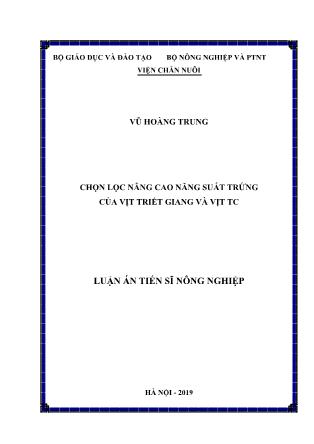 BỘ GIÁO DỤC VÀ ĐÀO TẠO BỘ NÔNG NGHIỆP VÀ PTNT
VIỆN CHĂN NUÔI

VŨ HOÀNG TRUNG

CHỌN LỌC NÂNG CAO NĂNG SUẤT TRỨNG CỦA VỊT TRIẾT GIANG VÀ VỊT TC

LUẬN ÁN TIẾN SĨ NÔNG NGHIỆP

HÀ NỘI - 2019